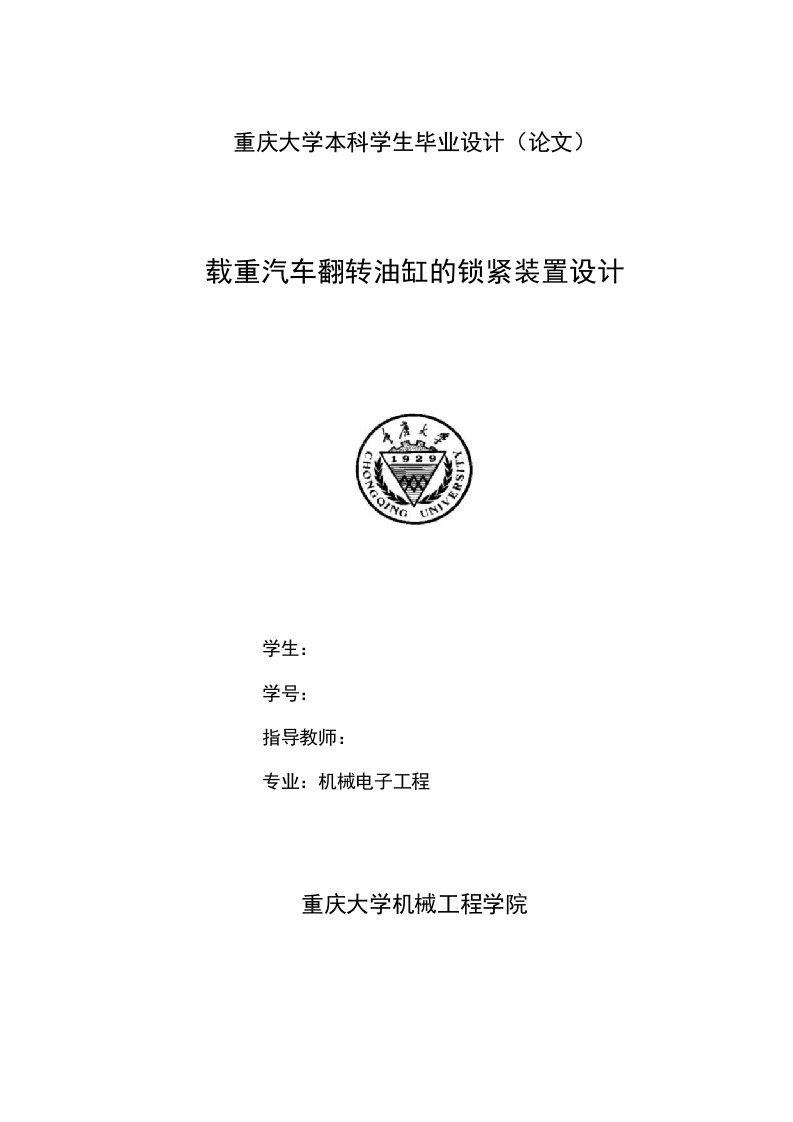 重庆大学本科学生毕业设计（论文）

载重汽车翻转油缸的锁紧装置设计

重庆大学
1929
CHONGQING UNIVERSITY

学生：

学号：

指导教师：

专业：机械电子工程

重庆大学机械工程学院